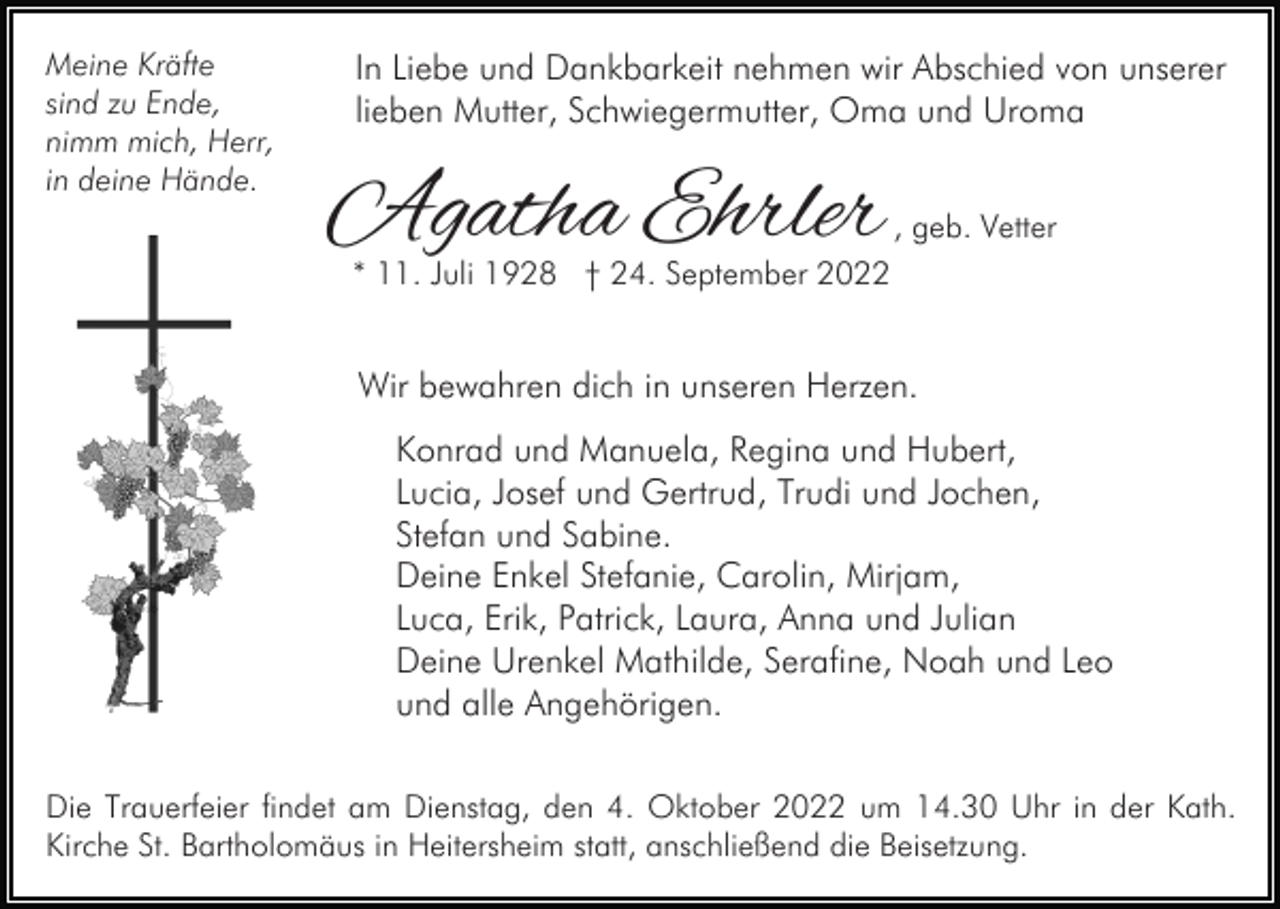 Meine Kräfte
sind zu Ende,
nimm mich, Herr,
in deine Hände.

In Liebe und Dankbarkeit nehmen wir Abschied von unserer lieben Mutter, Schwiegermutter, Oma und Uroma

Agatha Ehrler, geb. Vetter
* 11. Juli 1928 † 24. September 2022

Wir bewahren dich in unseren Herzen.

Konrad und Manuela, Regina und Hubert,
Lucia, Josef und Gertrud, Trudi und Jochen,
Stefan und Sabine.
Deine Enkel Stefanie, Carolin, Mirjam,
Luca, Erik, Patrick, Laura, Anna und Julian
Deine Urenkel Mathilde, Serafine, Noah und Leo
und alle Angehörigen.

Die Trauerfeier findet am Dienstag, den 4. Oktober 2022 um 14.30 Uhr in der Kath. Kirche St. Bartholomäus in Heitersheim statt, anschließend die Beisetzung.